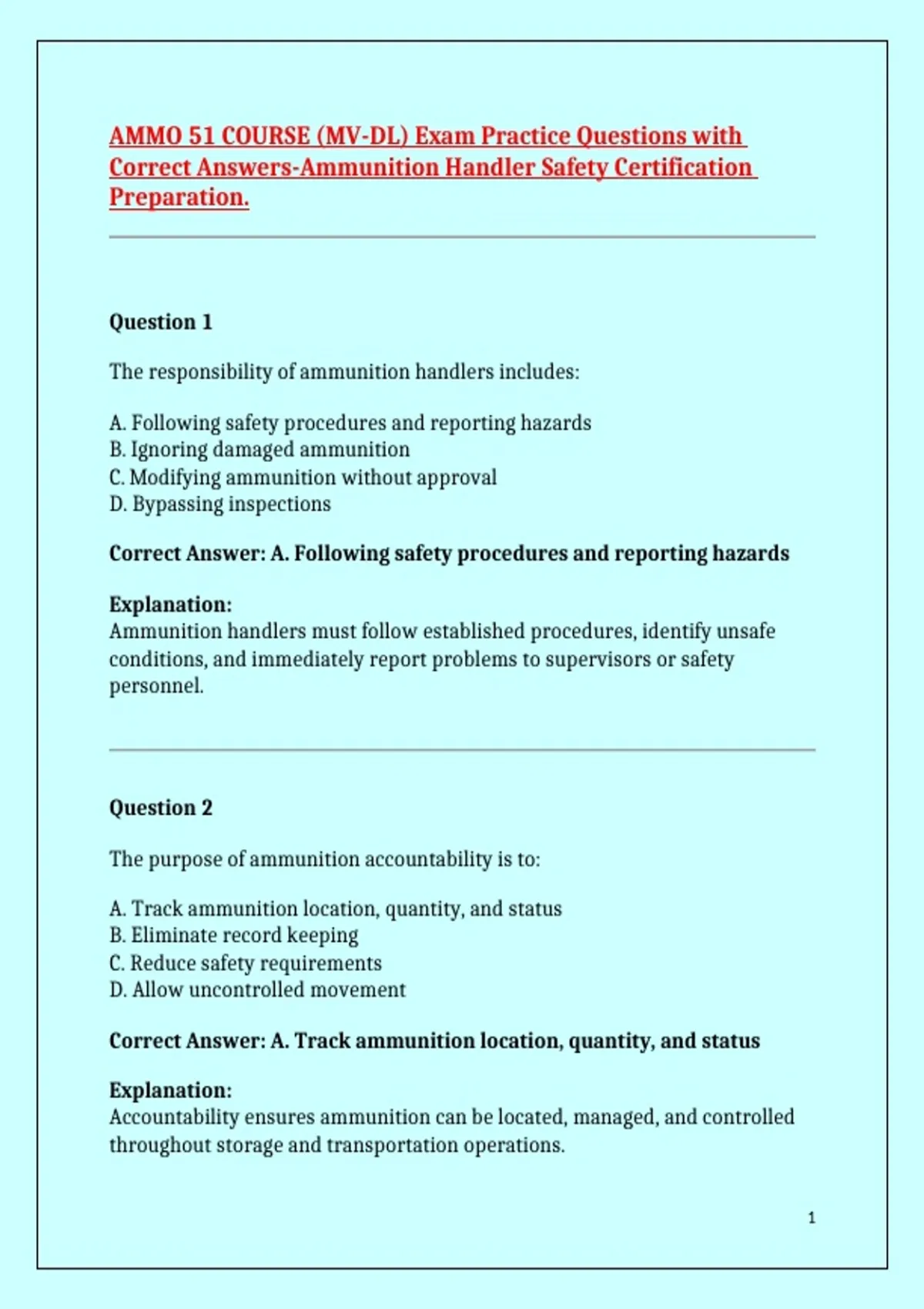 AMMO 51 COURSE (MV-DL) Exam Practice Questions with Correct Answers-Ammunition Handler Safety Certification Preparation.

Question 1

The responsibility of ammunition handlers includes:

A. Following safety procedures and reporting hazards
B. Ignoring damaged ammunition
C. Modifying ammunition without approval
D. Bypassing inspections

Correct Answer: A. Following safety procedures and reporting hazards

Explanation:
Ammunition handlers must follow established procedures, identify unsafe conditions, and immediately report problems to supervisors or safety personnel.

Question 2

The purpose of ammunition accountability is to:

A. Track ammunition location, quantity, and status
B. Eliminate record keeping
C. Reduce safety requirements
D. Allow uncontrolled movement

Correct Answer: A. Track ammunition location, quantity, and status

Explanation:
Accountability ensures ammunition can be located, managed, and controlled throughout storage and transportation operations.

1